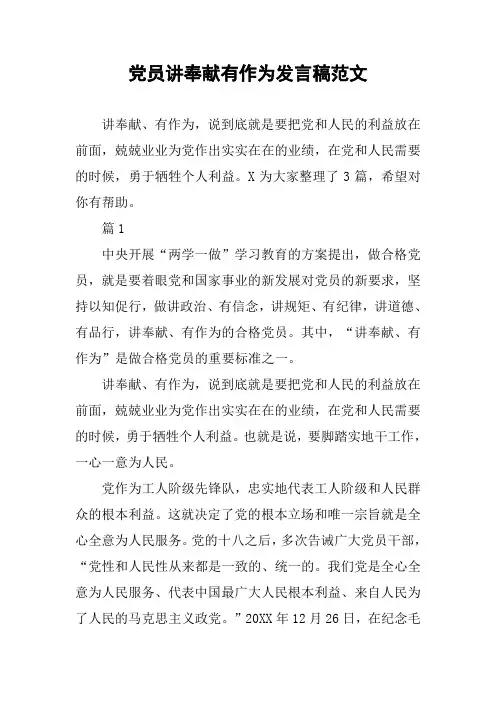 党员讲奉献有作为发言稿范文

讲奉献、有作为，说到底就是要把党和人民的利益放在前面，兢兢业业为党作出实实在在的业绩，在党和人民需要的时候，勇于牺牲个人利益。X 为大家整理了 3 篇，希望对你有帮助。

篇 1

中央开展“两学一做”学习教育的方案提出，做合格党员，就是要着眼党和国家事业的新发展对党员的新要求，坚持以知促行，做讲政治、有信念，讲规矩、有纪律，讲道德、有品行，讲奉献、有作为的合格党员。其中，“讲奉献、有作为”是做合格党员的重要标准之一。

讲奉献、有作为，说到底就是要把党和人民的利益放在前面，兢兢业业为党作出实实在在的业绩，在党和人民需要的时候，勇于牺牲个人利益。也就是说，要脚踏实地干工作，一心一意为人民。

党作为工人阶级先锋队，忠实地代表工人阶级和人民群众的根本利益。这就决定了党的根本立场和唯一宗旨就是全心全意为人民服务。党的十八之后，多次告诫广大党员干部，“党性和人民性从来都是一致的、统一的。我们党是全心全意为人民服务、代表中国最广大人民根本利益、来自人民为了人民的马克思主义政党。”20XX 年 12 月 26 日，在纪念毛